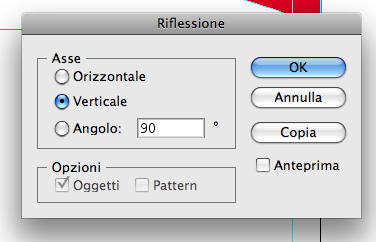 Riflessione

Asse
Orizzontale
Verticale
Angolo: 90 °

Opzioni
Oggetti
Pattern

OK
Annulla
Copia
Anteprima